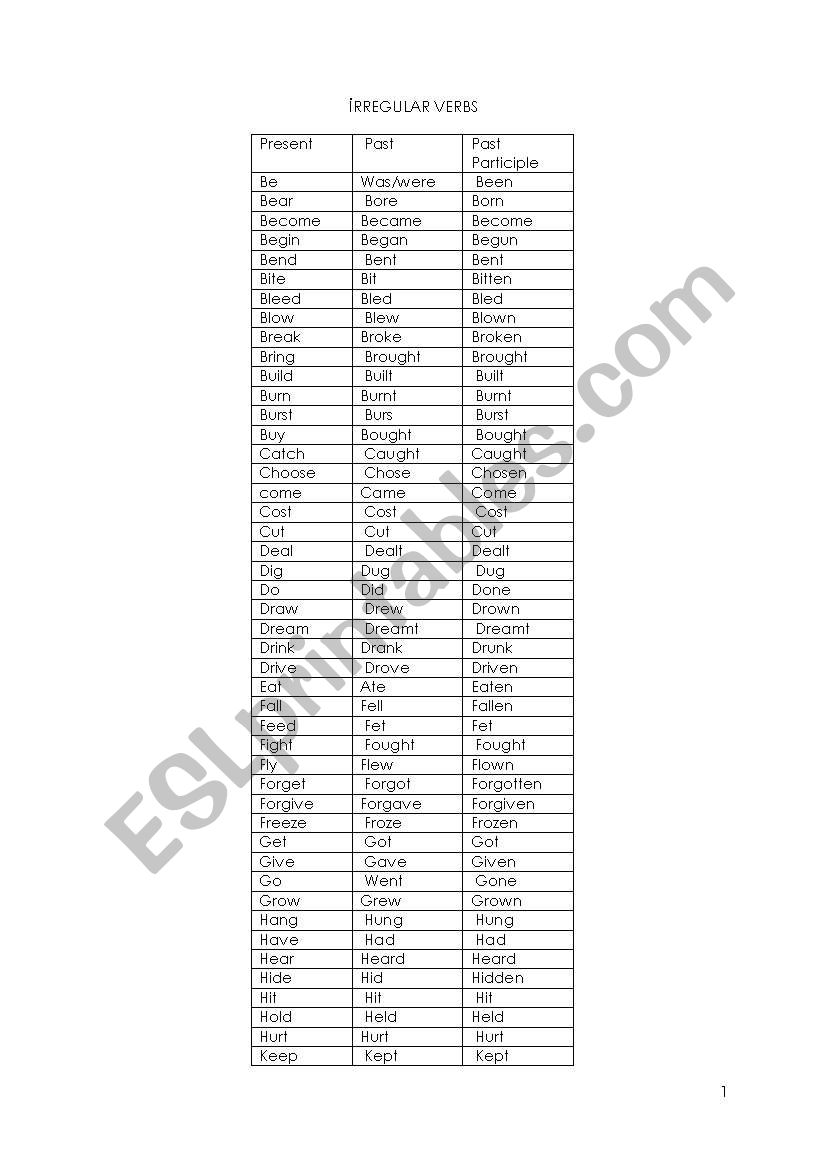 İRREGULAR VERBS

| Present | Past | Past Participle |
|---|---|---|
| Be | Was/were | Been |
| Bear | Bore | Born |
| Become | Became | Become |
| Begin | Began | Begun |
| Bend | Bent | Bent |
| Bite | Bit | Bitten |
| Bleed | Bled | Bled |
| Blow | Blew | Blown |
| Break | Broke | Broken |
| Bring | Brought | Brought |
| Build | Built | Built |
| Burn | Burnt | Burnt |
| Burst | Burs | Burst |
| Buy | Bought | Bought |
| Catch | Caught | Caught |
| Choose | Chose | Chosen |
| come | Came | Come |
| Cost | Cost | Cost |
| Cut | Cut | Cut |
| Deal | Dealt | Dealt |
| Dig | Dug | Dug |
| Do | Did | Done |
| Draw | Drew | Drown |
| Dream | Dreamt | Dreamt |
| Drink | Drank | Drunk |
| Drive | Drove | Driven |
| Eat | Ate | Eaten |
| Fall | Fell | Fallen |
| Feed | Fet | Fet |
| Fight | Fought | Fought |
| Fly | Flew | Flown |
| Forget | Forgot | Forgotten |
| Forgive | Forgave | Forgiven |
| Freeze | Froze | Frozen |
| Get | Got | Got |
| Give | Gave | Given |
| Go | Went | Gone |
| Grow | Grew | Grown |
| Hang | Hung | Hung |
| Have | Had | Had |
| Hear | Heard | Heard |
| Hide | Hid | Hidden |
| Hit | Hit | Hit |
| Hold | Held | Held |
| Hurt | Hurt | Hurt |
| Keep | Kept | Kept |

ESLprintables.com

1